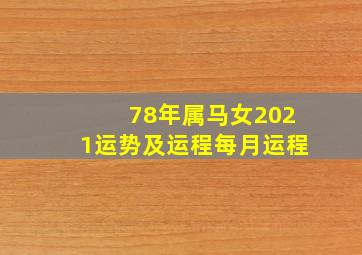 78年属马女2021运势及运程每月运程